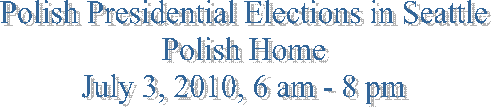 Polish Presidential Elections in Seattle
Polish Home
July 3, 2010, 6 am - 8 pm